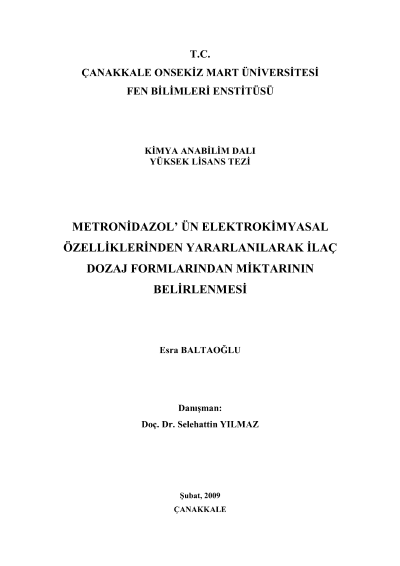 T.C.
ÇANAKKALE ONSEKİZ MART ÜNİVERSİTESİ
FEN BİLİMLERİ ENSTİTÜSÜ

KİMYA ANABİLİM DALI
YÜKSEK LİSANS TEZİ

METRONİDAZOL' ÜN ELEKTROKİMYASAL ÖZELLİKLERİNDEN YARARLANILARAK İLAÇ DOZAJ FORMLARINDAN MİKTARININ BELİRLENMESİ

Esra BALTAOĞLU

Danışman:
Doç. Dr. Selehattin YILMAZ

Şubat, 2009
ÇANAKKALE